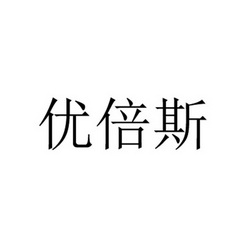 优倍斯